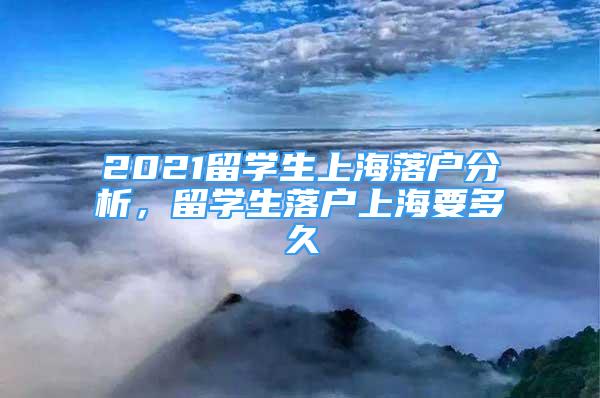 2021留学生上海落户分析，留学生落户上海要多久